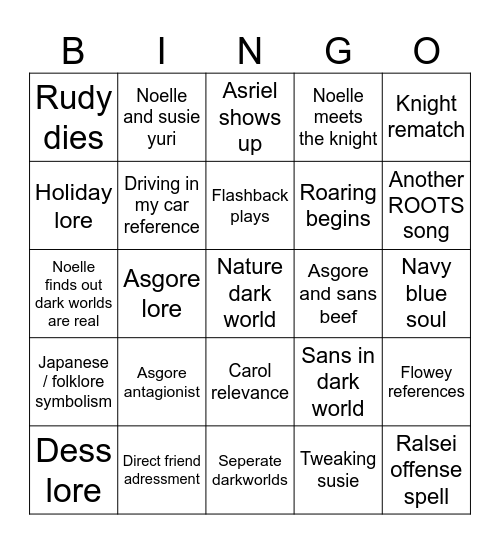 | B | I | N | G | O |
|---|---|---|---|---|
| Rudy dies | Noelle and susie yuri | Asriel shows up | Noelle meets the knight | Knight rematch |
| Holiday lore | Driving in my car reference | Flashback plays | Roaring begins | Another ROOTS song |
| Noelle finds out dark worlds are real | Asgore lore | Nature dark world | Asgore and sans beef | Navy blue soul |
| Japanese / folklore symbolism | Asgore antagionist | Carol relevance | Sans in dark world | Flowey references |
| Dess lore | Direct friend adressment | Seperate darkworlds | Tweaking susie | Ralsei offense spell |